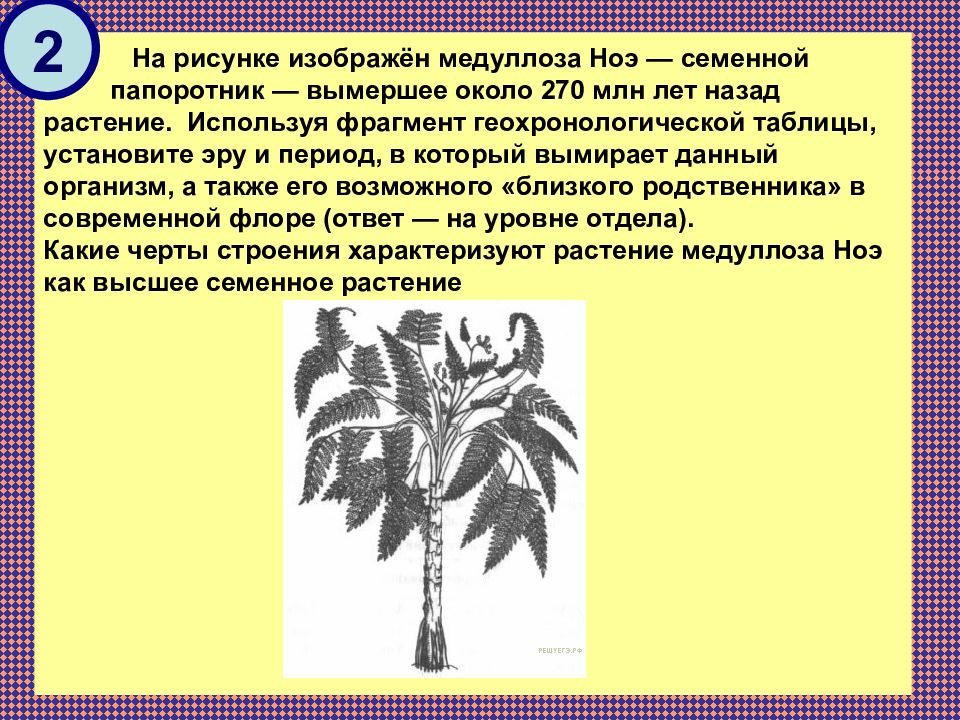 2

На рисунке изображён медуллоза Ноэ — семенной папоротник — вымершее около 270 млн лет назад растение. Используя фрагмент геохронологической таблицы, установите эру и период, в который вымирает данный организм, а также его возможного «близкого родственника» в современной флоре (ответ — на уровне отдела).
Какие черты строения характеризуют растение медуллоза Ноэ как высшее семенное растение

РЕШУЕГЭ.РФ